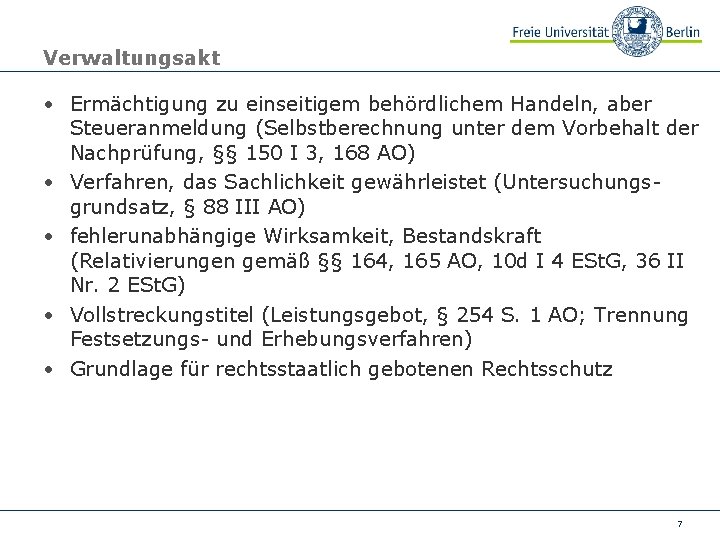 Freie Universität Berlin

Verwaltungsakt

• Ermächtigung zu einseitigem behördlichem Handeln, aber Steueranmeldung (Selbstberechnung unter dem Vorbehalt der Nachprüfung, §§ 150 I 3, 168 AO)
• Verfahren, das Sachlichkeit gewährleistet (Untersuchungsgrundsatz, § 88 III AO)
• fehlerunabhängige Wirksamkeit, Bestandskraft (Relativierungen gemäß §§ 164, 165 AO, 10d I 4 EStG, 36 II Nr. 2 EStG)
• Vollstreckungstitel (Leistungsgebot, § 254 S. 1 AO; Trennung Festsetzungs- und Erhebungsverfahren)
• Grundlage für rechtsstaatlich gebotenen Rechtsschutz

7